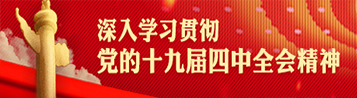 深入学习贯彻
党的十九届四中全会精神